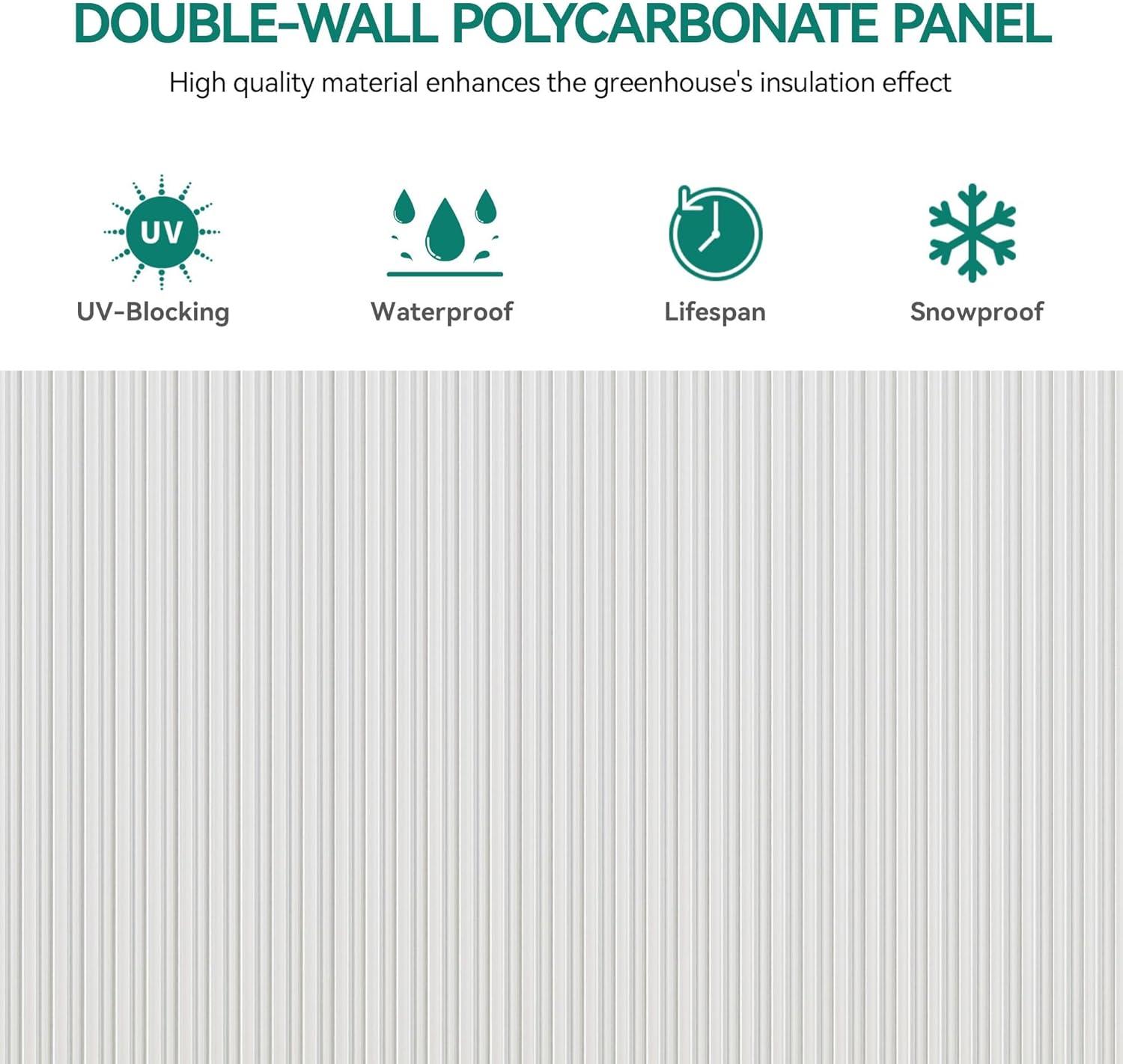 DOUBLE-WALL POLYCARBONATE PANEL

High quality material enhances the greenhouse's insulation effect

UV

UV-Blocking

Waterproof

Lifespan

Snowproof